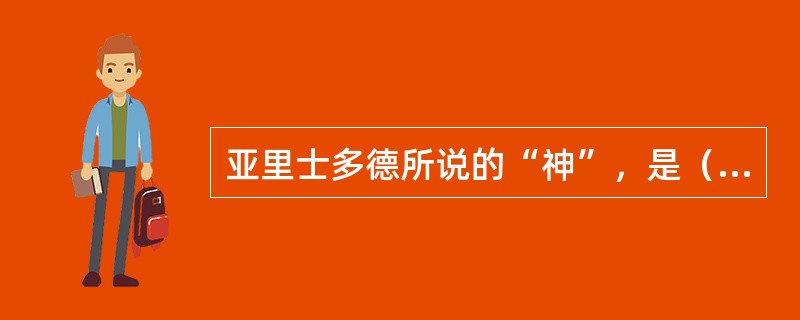 亚里士多德所说的“神”，是（...